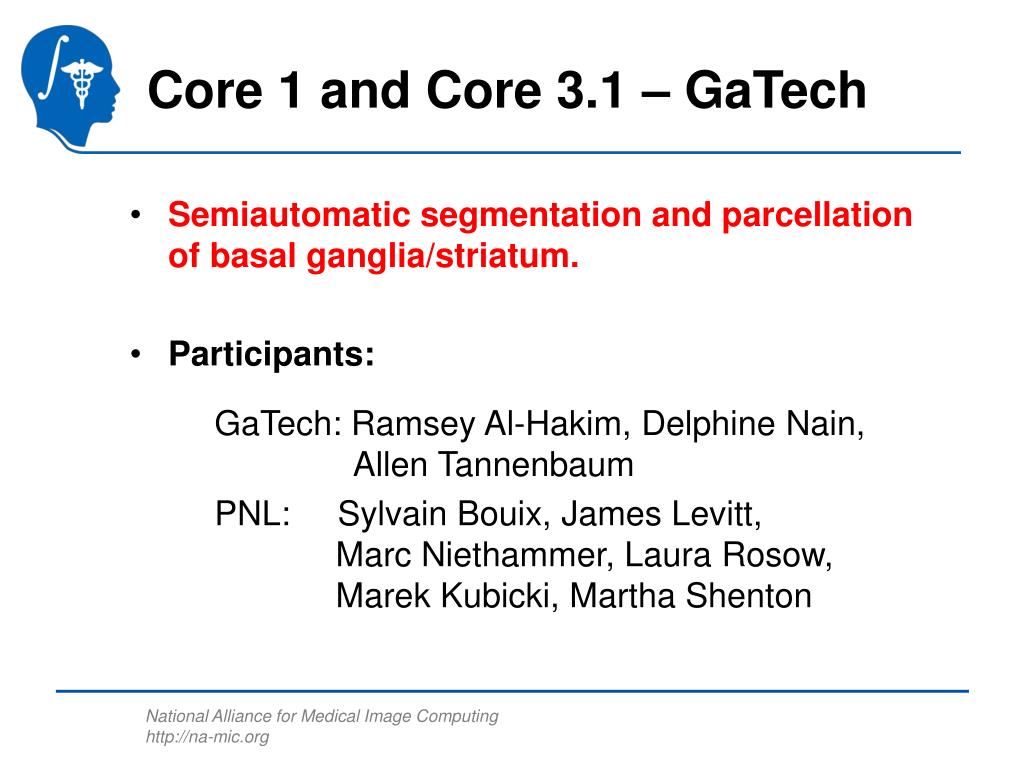 Core 1 and Core 3.1 – GaTech

• Semiautomatic segmentation and parcellation of basal ganglia/striatum.

• Participants:

GaTech: Ramsey Al-Hakim, Delphine Nain, Allen Tannenbaum

PNL: Sylvain Bouix, James Levitt, Marc Niethammer, Laura Rosow, Marek Kubicki, Martha Shenton

National Alliance for Medical Image Computing
http://na-mic.org